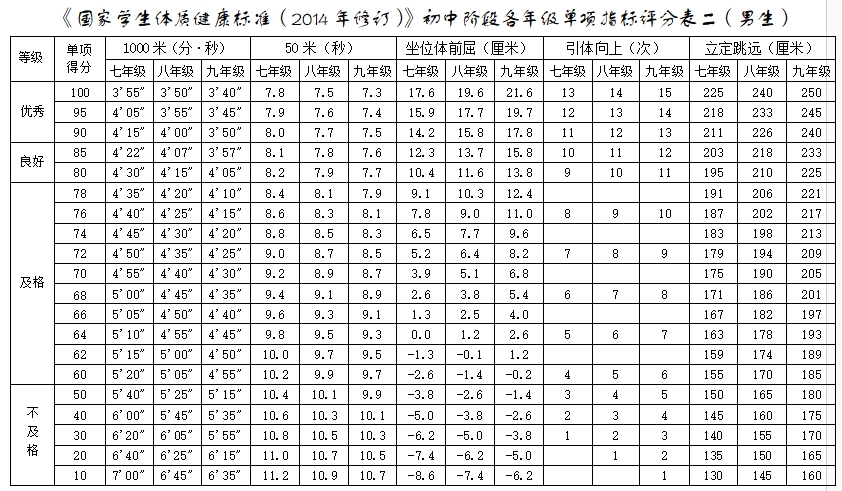 《国家学生体质健康标准（2014年修订）》初中阶段各年级单项指标评分表二（男生）

| 等级 | 单项得分 | 1000米（分·秒） |  |  | 50米（秒） |  |  | 坐位体前屈（厘米） |  |  | 引体向上（次） |  |  | 立定跳远（厘米） |  |  |
|---|---|---|---|---|---|---|---|---|---|---|---|---|---|---|---|---|
|  |  | 七年级 | 八年级 | 九年级 | 七年级 | 八年级 | 九年级 | 七年级 | 八年级 | 九年级 | 七年级 | 八年级 | 九年级 | 七年级 | 八年级 | 九年级 |
| 优秀 | 100 | 3'55" | 3'50" | 3'40" | 7.8 | 7.5 | 7.3 | 17.6 | 19.6 | 21.6 | 13 | 14 | 15 | 225 | 240 | 250 |
|  | 95 | 4'05" | 3'55" | 3'45" | 7.9 | 7.6 | 7.4 | 15.9 | 17.7 | 19.7 | 12 | 13 | 14 | 218 | 233 | 245 |
|  | 90 | 4'15" | 4'00" | 3'50" | 8.0 | 7.7 | 7.5 | 14.2 | 15.8 | 17.8 | 11 | 12 | 13 | 211 | 226 | 240 |
| 良好 | 85 | 4'22" | 4'07" | 3'57" | 8.1 | 7.8 | 7.6 | 12.3 | 13.7 | 15.8 | 10 | 11 | 12 | 203 | 218 | 233 |
|  | 80 | 4'30" | 4'15" | 4'05" | 8.2 | 7.9 | 7.7 | 10.4 | 11.6 | 13.8 | 9 | 10 | 11 | 195 | 210 | 225 |
| 及格 | 78 | 4'35" | 4'20" | 4'10" | 8.4 | 8.1 | 7.9 | 9.1 | 10.3 | 12.4 |  |  |  | 191 | 206 | 221 |
|  | 76 | 4'40" | 4'25" | 4'15" | 8.6 | 8.3 | 8.1 | 7.8 | 9.0 | 11.0 | 8 | 9 | 10 | 187 | 202 | 217 |
|  | 74 | 4'45" | 4'30" | 4'20" | 8.8 | 8.5 | 8.3 | 6.5 | 7.7 | 9.6 |  |  |  | 183 | 198 | 213 |
|  | 72 | 4'50" | 4'35" | 4'25" | 9.0 | 8.7 | 8.5 | 5.2 | 6.4 | 8.2 | 7 | 8 | 9 | 179 | 194 | 209 |
|  | 70 | 4'55" | 4'40" | 4'30" | 9.2 | 8.9 | 8.7 | 3.9 | 5.1 | 6.8 |  |  |  | 175 | 190 | 205 |
|  | 68 | 5'00" | 4'45" | 4'35" | 9.4 | 9.1 | 8.9 | 2.6 | 3.8 | 5.4 | 6 | 7 | 8 | 171 | 186 | 201 |
|  | 66 | 5'05" | 4'50" | 4'40" | 9.6 | 9.3 | 9.1 | 1.3 | 2.5 | 4.0 |  |  |  | 167 | 182 | 197 |
|  | 64 | 5'10" | 4'55" | 4'45" | 9.8 | 9.5 | 9.3 | 0.0 | 1.2 | 2.6 | 5 | 6 | 7 | 163 | 178 | 193 |
|  | 62 | 5'15" | 5'00" | 4'50" | 10.0 | 9.7 | 9.5 | -1.3 | -0.1 | 1.2 |  |  |  | 159 | 174 | 189 |
|  | 60 | 5'20" | 5'05" | 4'55" | 10.2 | 9.9 | 9.7 | -2.6 | -1.4 | -0.2 | 4 | 5 | 6 | 155 | 170 | 185 |
| 不及格 | 50 | 5'40" | 5'25" | 5'15" | 10.4 | 10.1 | 9.9 | -3.8 | -2.6 | -1.4 | 3 | 4 | 5 | 150 | 165 | 180 |
|  | 40 | 6'00" | 5'45" | 5'35" | 10.6 | 10.3 | 10.1 | -5.0 | -3.8 | -2.6 | 2 | 3 | 4 | 145 | 160 | 175 |
|  | 30 | 6'20" | 6'05" | 5'55" | 10.8 | 10.5 | 10.3 | -6.2 | -5.0 | -3.8 | 1 | 2 | 3 | 140 | 155 | 170 |
|  | 20 | 6'40" | 6'25" | 6'15" | 11.0 | 10.7 | 10.5 | -7.4 | -6.2 | -5.0 |  | 1 | 2 | 135 | 150 | 165 |
|  | 10 | 7'00" | 6'45" | 6'35" | 11.2 | 10.9 | 10.7 | -8.6 | -7.4 | -6.2 |  |  | 1 | 130 | 145 | 160 |